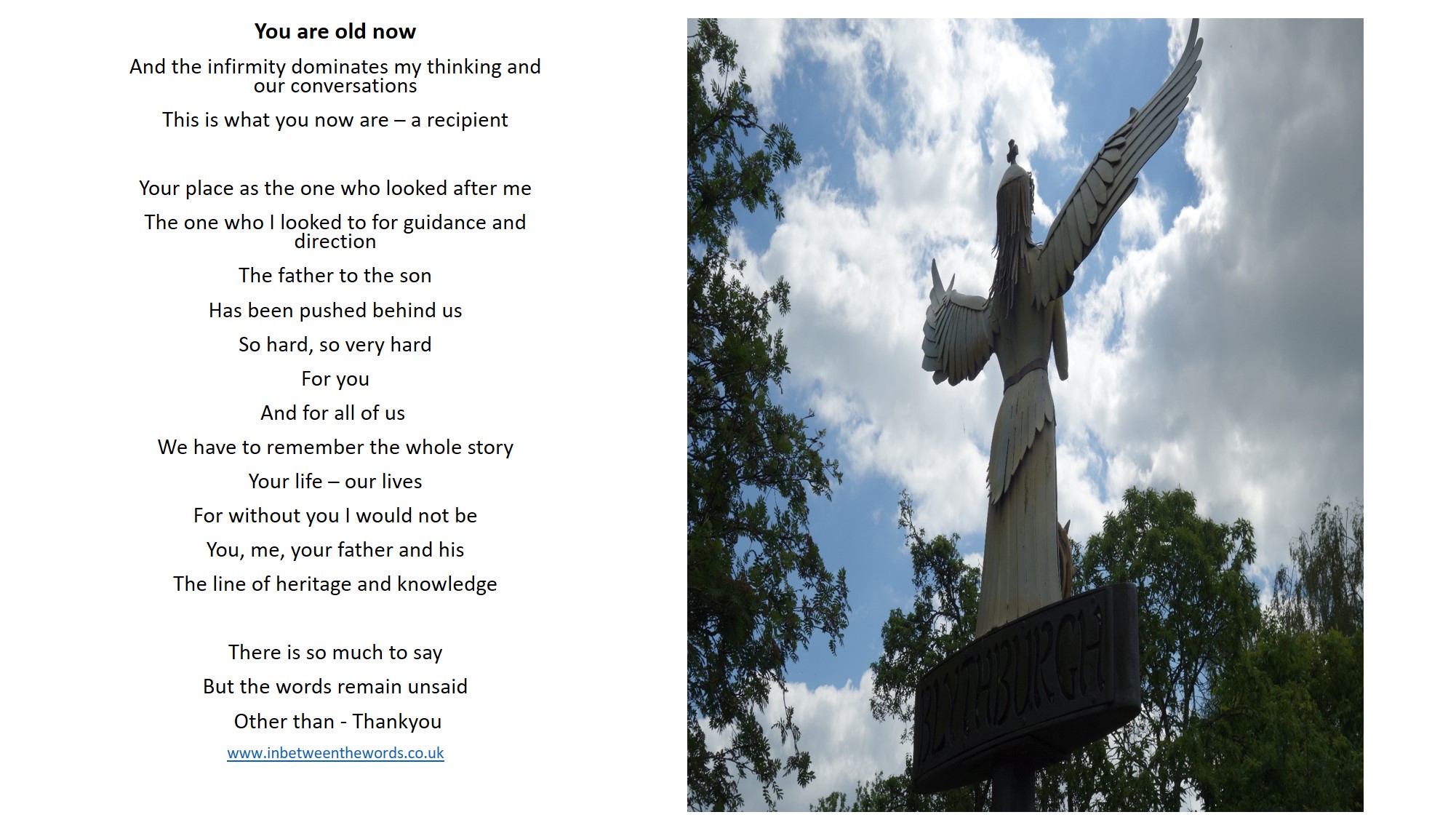 You are old now

And the infirmity dominates my thinking and our conversations

This is what you now are – a recipient

Your place as the one who looked after me

The one who I looked to for guidance and direction

The father to the son

Has been pushed behind us

So hard, so very hard

For you

And for all of us

We have to remember the whole story

Your life – our lives

For without you I would not be

You, me, your father and his

The line of heritage and knowledge

There is so much to say

But the words remain unsaid

Other than - Thankyou

www.inbetweenthewords.co.uk

BLYTHBURGH